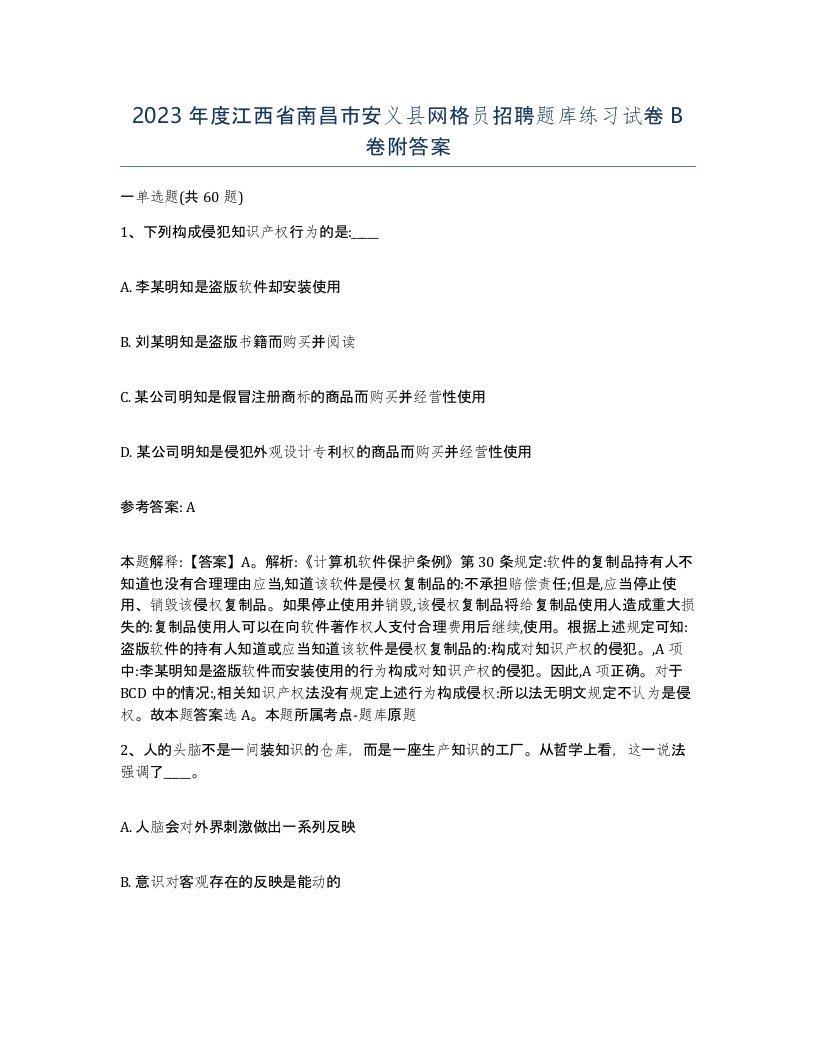 2023年度江西省南昌市安义县网格员招聘题库练习试卷B卷附答案

一单选题(共60题)

1、下列构成侵犯知识产权行为的是:____

A. 李某明知是盗版软件却安装使用

B. 刘某明知是盗版书籍而购买并阅读

C. 某公司明知是假冒注册商标的商品而购买并经营性使用

D. 某公司明知是侵犯外观设计专利权的商品而购买并经营性使用

参考答案: A

本题解释:【答案】A。解析:《计算机软件保护条例》第30条规定:软件的复制品持有人不知道也没有合理理由应当,知道该软件是侵权复制品的:不承担赔偿责任;但是,应当停止使用、销毁该侵权复制品。如果停止使用并销毁,该侵权复制品将给复制品使用人造成重大损失的:复制品使用人可以在向软件著作权人支付合理费用后继续,使用。根据上述规定可知:盗版软件的持有人知道或应当知道该软件是侵权复制品的:构成对知识产权的侵犯。,A项中:李某明知是盗版软件而安装使用的行为构成对知识产权的侵犯。因此,A项正确。对于BCD中的情况:,相关知识产权法没有规定上述行为构成侵权:所以法无明文规定不认为是侵权。故本题答案选A。本题所属考点-题库原题

2、人的头脑不是一间装知识的仓库,而是一座生产知识的工厂。从哲学上看,这一说法强调了____。

A. 人脑会对外界刺激做出一系列反映

B. 意识对客观存在的反映是能动的